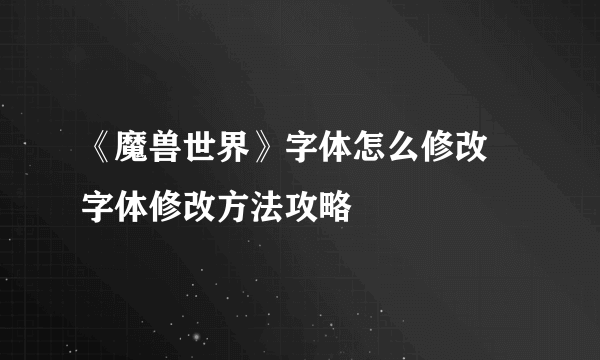 《魔兽世界》字体怎么修改
字体修改方法攻略